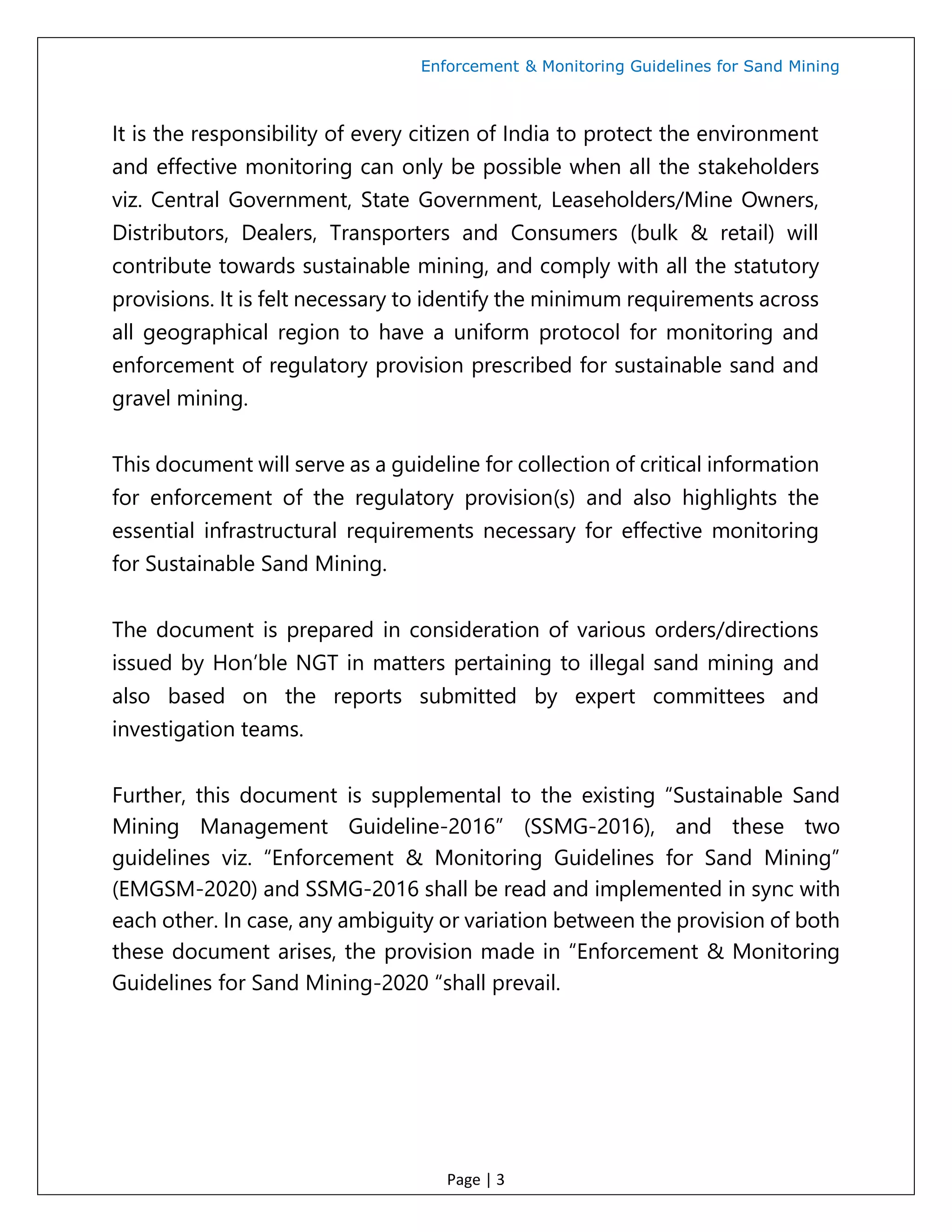 Enforcement & Monitoring Guidelines for Sand Mining

It is the responsibility of every citizen of India to protect the environment and effective monitoring can only be possible when all the stakeholders viz. Central Government, State Government, Leaseholders/Mine Owners, Distributors, Dealers, Transporters and Consumers (bulk & retail) will contribute towards sustainable mining, and comply with all the statutory provisions. It is felt necessary to identify the minimum requirements across all geographical region to have a uniform protocol for monitoring and enforcement of regulatory provision prescribed for sustainable sand and gravel mining.

This document will serve as a guideline for collection of critical information for enforcement of the regulatory provision(s) and also highlights the essential infrastructural requirements necessary for effective monitoring for Sustainable Sand Mining.

The document is prepared in consideration of various orders/directions issued by Hon'ble NGT in matters pertaining to illegal sand mining and also based on the reports submitted by expert committees and investigation teams.

Further, this document is supplemental to the existing "Sustainable Sand Mining Management Guideline-2016" (SSMG-2016), and these two guidelines viz. "Enforcement & Monitoring Guidelines for Sand Mining" (EMGSM-2020) and SSMG-2016 shall be read and implemented in sync with each other. In case, any ambiguity or variation between the provision of both these document arises, the provision made in "Enforcement & Monitoring Guidelines for Sand Mining-2020 "shall prevail.

Page | 3